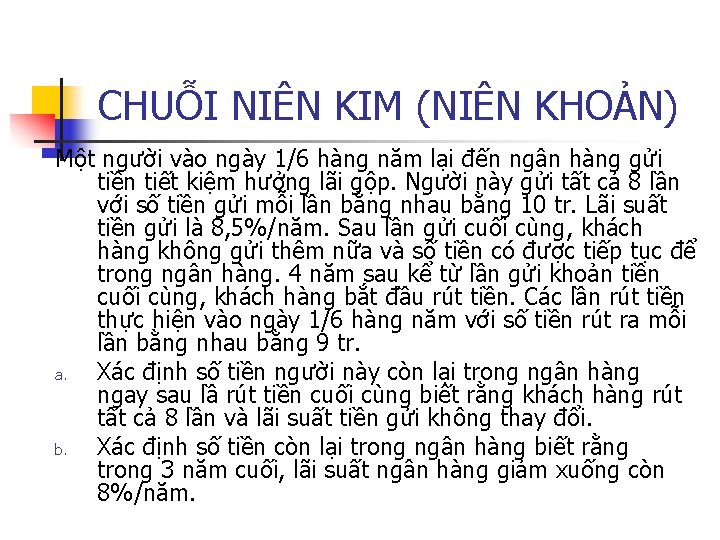 CHUỖI NIÊN KIM (NIÊN KHOẢN)

Một người vào ngày 1/6 hàng năm lại đến ngân hàng gửi tiền tiết kiệm hưởng lãi gộp. Người này gửi tất cả 8 lần với số tiền gửi mỗi lần bằng nhau bằng 10 tr. Lãi suất tiền gửi là 8,5%/năm. Sau lần gửi cuối cùng, khách hàng không gửi thêm nữa và số tiền có được tiếp tục để trong ngân hàng. 4 năm sau kể từ lần gửi khoản tiền cuối cùng, khách hàng bắt đầu rút tiền. Các lần rút tiền thực hiện vào ngày 1/6 hàng năm với số tiền rút ra mỗi lần bằng nhau bằng 9 tr.

a. Xác định số tiền người này còn lại trong ngân hàng ngay sau lầ rút tiền cuối cùng biết rằng khách hàng rút tất cả 8 lần và lãi suất tiền gửi không thay đổi.

b. Xác định số tiền còn lại trong ngân hàng biết rằng trong 3 năm cuối, lãi suất ngân hàng giảm xuống còn 8%/năm.